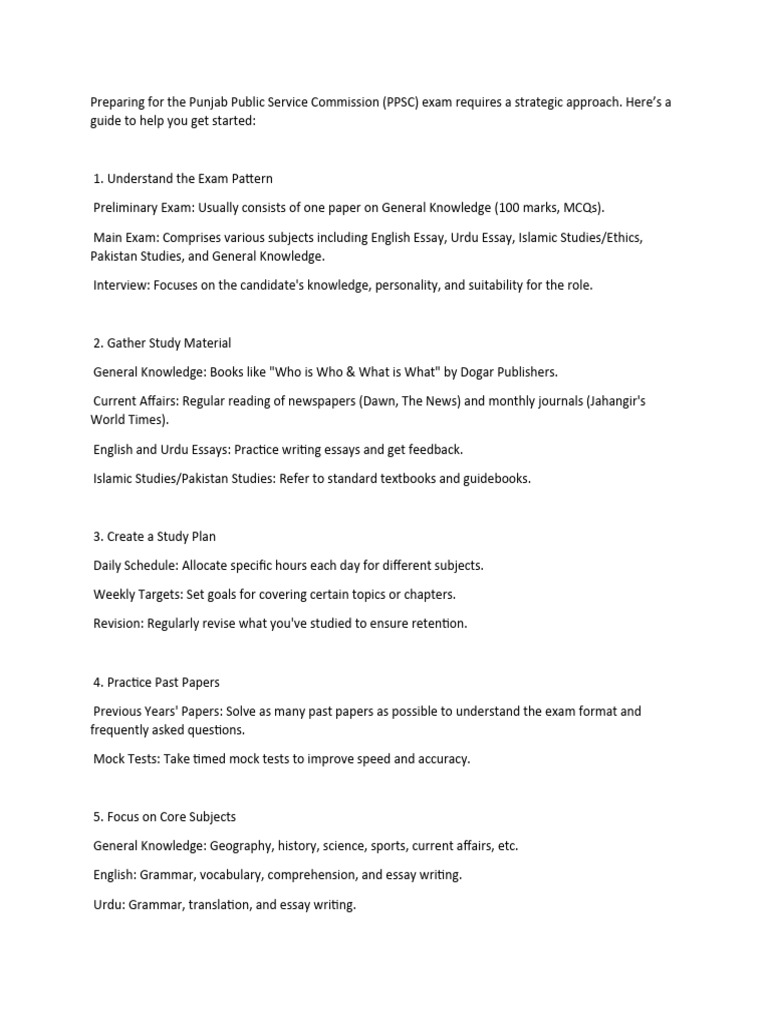 Preparing for the Punjab Public Service Commission (PPSC) exam requires a strategic approach. Here's a guide to help you get started:

1. Understand the Exam Pattern

Preliminary Exam: Usually consists of one paper on General Knowledge (100 marks, MCQs).

Main Exam: Comprises various subjects including English Essay, Urdu Essay, Islamic Studies/Ethics, Pakistan Studies, and General Knowledge.

Interview: Focuses on the candidate's knowledge, personality, and suitability for the role.

2. Gather Study Material

General Knowledge: Books like "Who is Who & What is What" by Dogar Publishers.

Current Affairs: Regular reading of newspapers (Dawn, The News) and monthly journals (Jahangir's World Times).

English and Urdu Essays: Practice writing essays and get feedback.

Islamic Studies/Pakistan Studies: Refer to standard textbooks and guidebooks.

3. Create a Study Plan

Daily Schedule: Allocate specific hours each day for different subjects.

Weekly Targets: Set goals for covering certain topics or chapters.

Revision: Regularly revise what you've studied to ensure retention.

4. Practice Past Papers

Previous Years' Papers: Solve as many past papers as possible to understand the exam format and frequently asked questions.

Mock Tests: Take timed mock tests to improve speed and accuracy.

5. Focus on Core Subjects

General Knowledge: Geography, history, science, sports, current affairs, etc.

English: Grammar, vocabulary, comprehension, and essay writing.

Urdu: Grammar, translation, and essay writing.